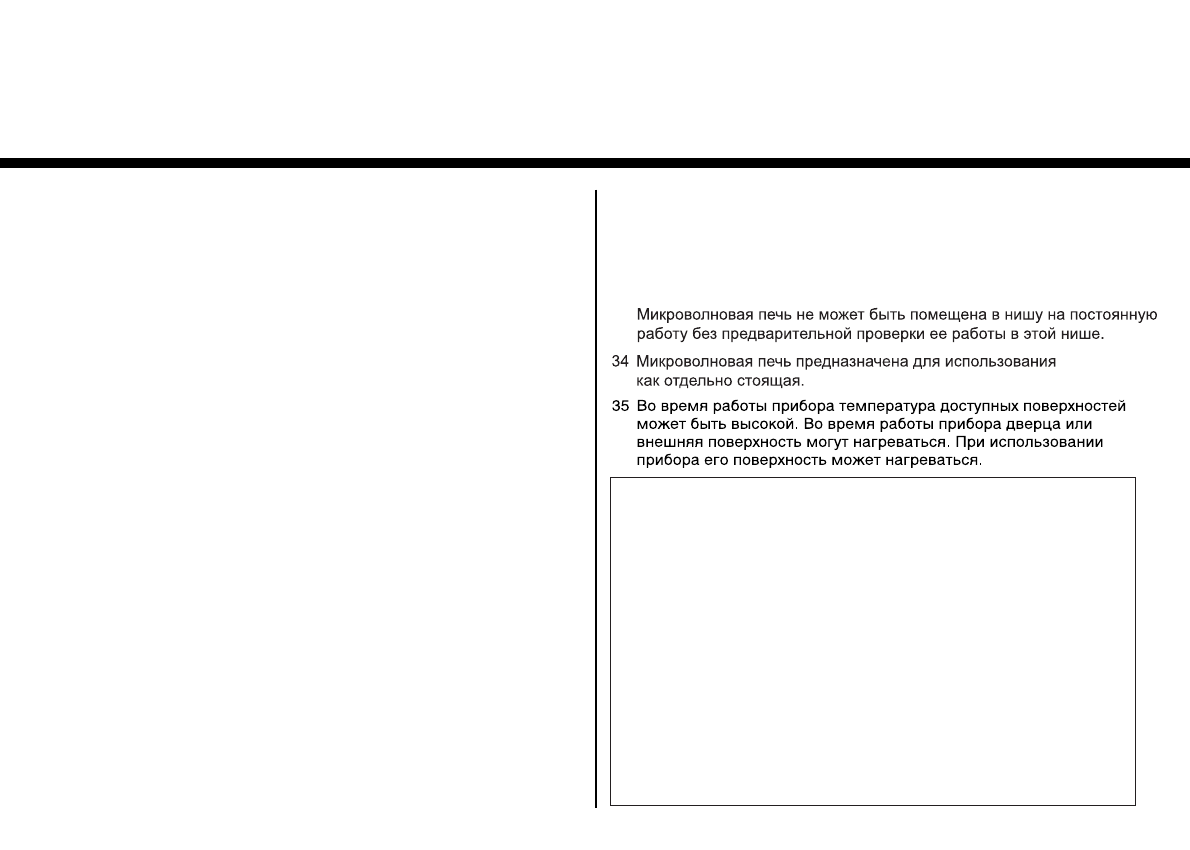 Микроволновая печь не может быть помещена в нишу на постоянную работу без предварительной проверки ее работы в этой нише.

34 Микроволновая печь предназначена для использования как отдельно стоящая.

35 Во время работы прибора температура доступных поверхностей может быть высокой. Во время работы прибора дверца или внешняя поверхность могут нагреваться. При использовании прибора его поверхность может нагреваться.